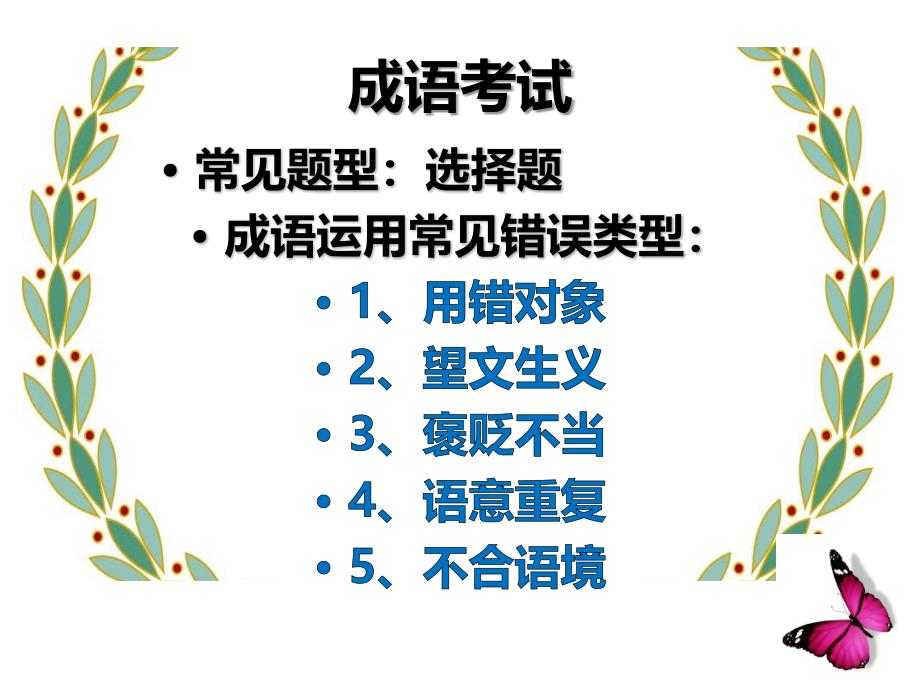 成语考试

• 常见题型：选择题

• 成语运用常见错误类型：

• 1、用错对象

• 2、望文生义

• 3、褒贬不当

• 4、语意重复

• 5、不合语境